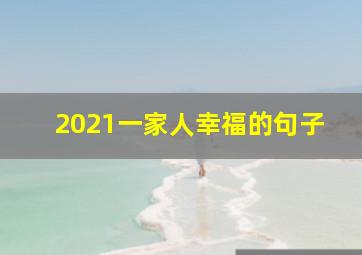 2021一家人幸福的句子